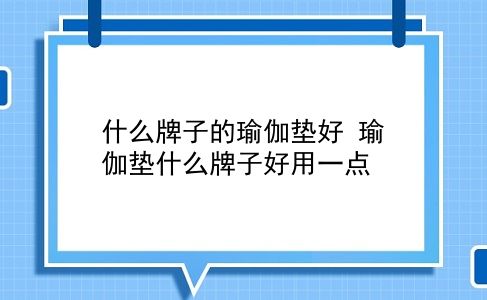 什么牌子的瑜伽垫好 瑜伽垫什么牌子好用一点